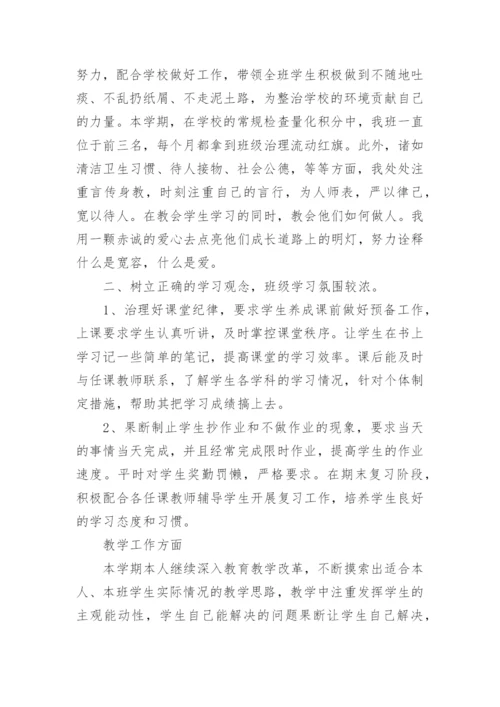 努力，配合学校做好工作，带领全班学生积极做到不随地吐痰、不乱扔纸屑、不走泥土路，为整治学校的环境贡献自己的力量。本学期，在学校的常规检查量化积分中，我班一直位于前三名，每个月都拿到班级治理流动红旗。此外，诸如清洁卫生习惯、待人接物、社会公德，等等方面，我处处注重言传身教，时刻注重自己的言行，为人师表，严以律己，宽以待人。在教会学生学习的同时，教会他们如何做人。我用一颗赤诚的爱心去点亮他们成长道路上的明灯，努力诠释什么是宽容，什么是爱。

二、树立正确的学习观念，班级学习氛围较浓。

1、治理好课堂纪律，要求学生养成课前做好预备工作，上课要求学生认真听讲，及时掌控课堂秩序。让学生在书上学习记一些简单的笔记，提高课堂的学习效率。课后能及时与任课教师联系，了解学生各学科的学习情况，针对个体制定措施，帮助其把学习成绩搞上去。

2、果断制止学生抄作业和不做作业的现象，要求当天的事情当天完成，并且经常完成限时作业，提高学生的作业速度。平时对学生奖勤罚懒，严格要求。在期末复习阶段，积极配合各任课教师辅导学生开展复习工作，培养学生良好的学习态度和习惯。

教学工作方面

本学期本人继续深入教育教学改革，不断摸索出适合本人、本班学生实际情况的教学思路，教学中注重发挥学生的主观能动性，学生自己能解决的问题果断让学生自己解决，